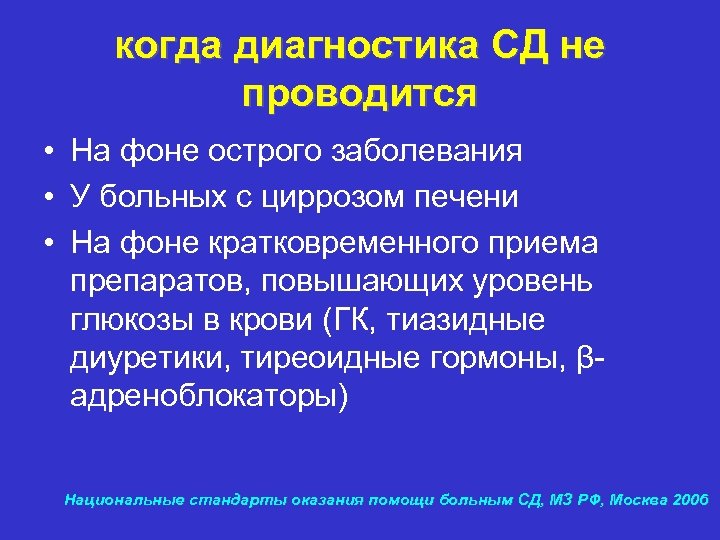 когда диагностика СД не проводится

• На фоне острого заболевания
• У больных с циррозом печени
• На фоне кратковременного приема препаратов, повышающих уровень глюкозы в крови (ГК, тиазидные диуретики, тиреоидные гормоны, β-адреноблокаторы)

Национальные стандарты оказания помощи больным СД, МЗ РФ, Москва 2006